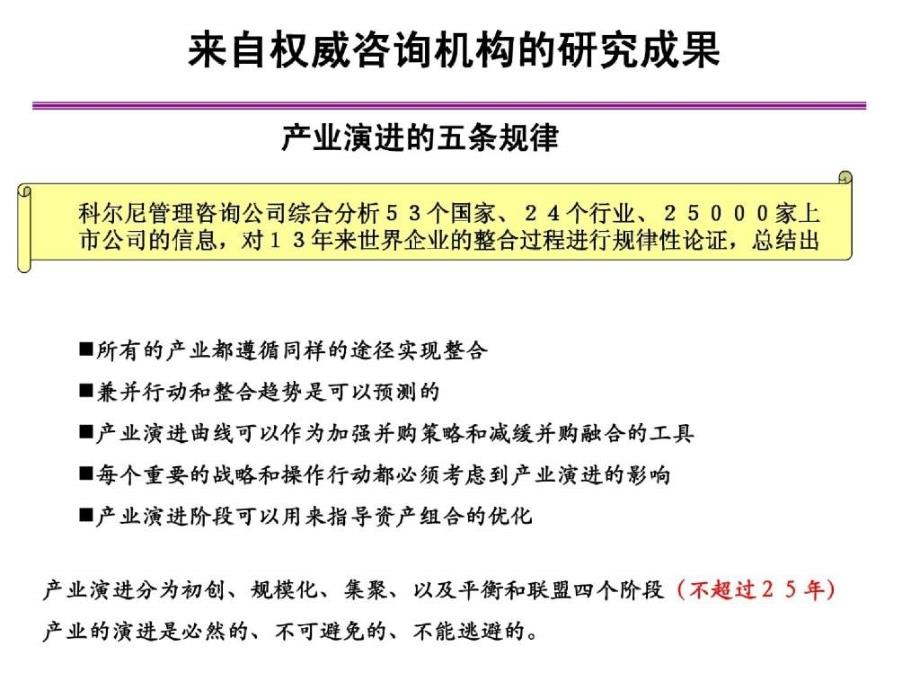 来自权威咨询机构的研究成果

产业演进的五条规律

科尔尼管理咨询公司综合分析５３个国家、２４个行业、２５０００家上市公司的信息，对１３年来世界企业的整合过程进行规律性论证，总结出

■所有的产业都遵循同样的途径实现整合

■兼并行动和整合趋势是可以预测的

■产业演进曲线可以作为加强并购策略和减缓并购融合的工具

■每个重要的战略和操作行动都必须考虑到产业演进的影响

■产业演进阶段可以用来指导资产组合的优化

产业演进分为初创、规模化、集聚、以及平衡和联盟四个阶段（不超过２５年）

产业的演进是必然的、不可避免的、不能逃避的。